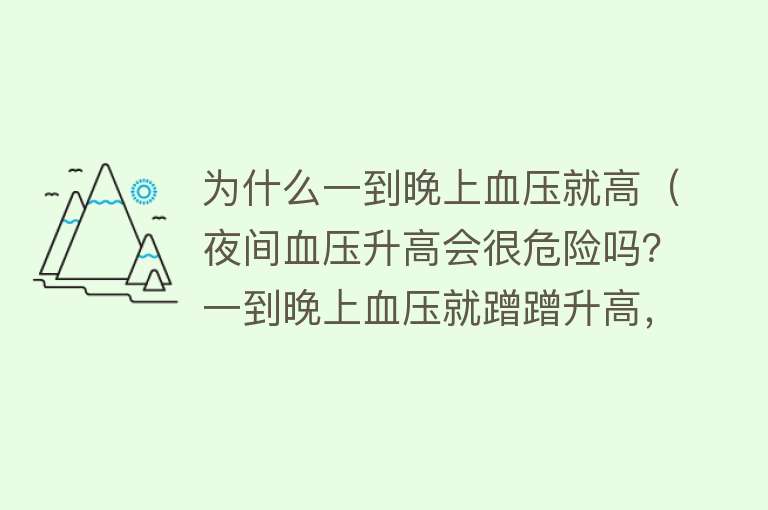 为什么一到晚上血压就高（夜间血压升高会很危险吗？一到晚上血压就蹭蹭升高，